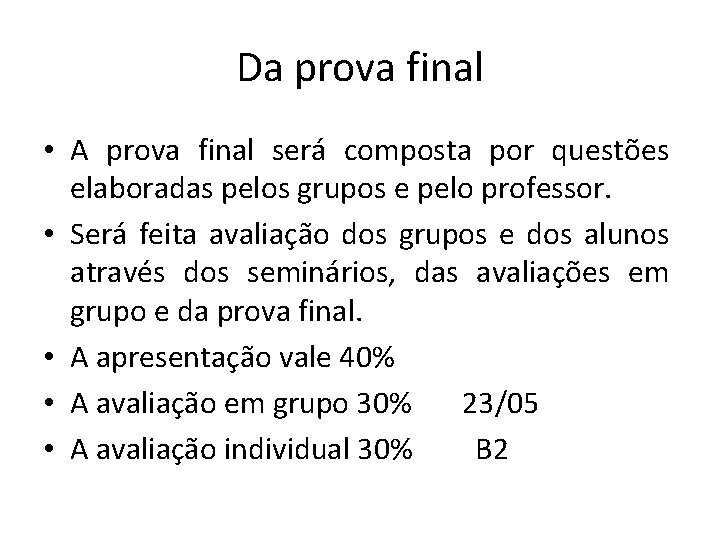 Da prova final

• A prova final será composta por questões elaboradas pelos grupos e pelo professor.
• Será feita avaliação dos grupos e dos alunos através dos seminários, das avaliações em grupo e da prova final.
• A apresentação vale 40%
• A avaliação em grupo 30%      23/05
• A avaliação individual 30%      B2